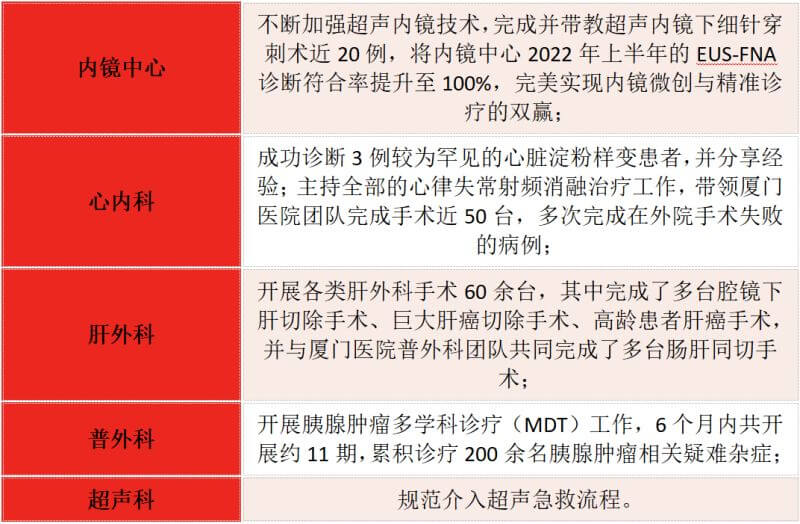 | 内镜中心 | 不断加强超声内镜技术，完成并带教超声内镜下细针穿刺术近20例，将内镜中心2022年上半年的EUS-FNA诊断符合率提升至100%，完美实现内镜微创与精准诊疗的双赢； |
|---|---|
| 心内科 | 成功诊断3例较为罕见的心脏淀粉样变患者，并分享经验；主持全部的心律失常射频消融治疗工作，带领厦门医院团队完成手术近50台，多次完成在外院手术失败的病例； |
| 肝外科 | 开展各类肝外科手术60余台，其中完成了多台腔镜下肝切除手术、巨大肝癌切除手术、高龄患者肝癌手术，并与厦门医院普外科团队共同完成了多台肠肝同切手术； |
| 普外科 | 开展胰腺肿瘤多学科诊疗（MDT）工作，6个月内共开展约11期，累积诊疗200余名胰腺肿瘤相关疑难杂症； |
| 超声科 | 规范介入超声急救流程。 |